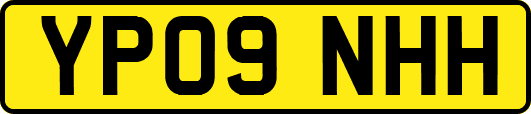 YP09 NHH